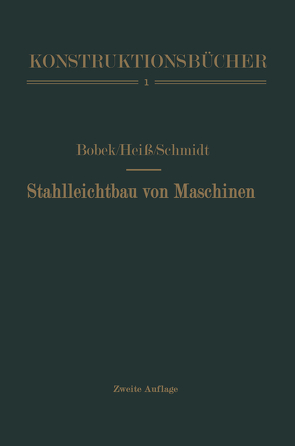 KONSTRUKTIONSBÜCHER

1

Bobek/Heiß/Schmidt

Stahlleichtbau von Maschinen

Zweite Auflage